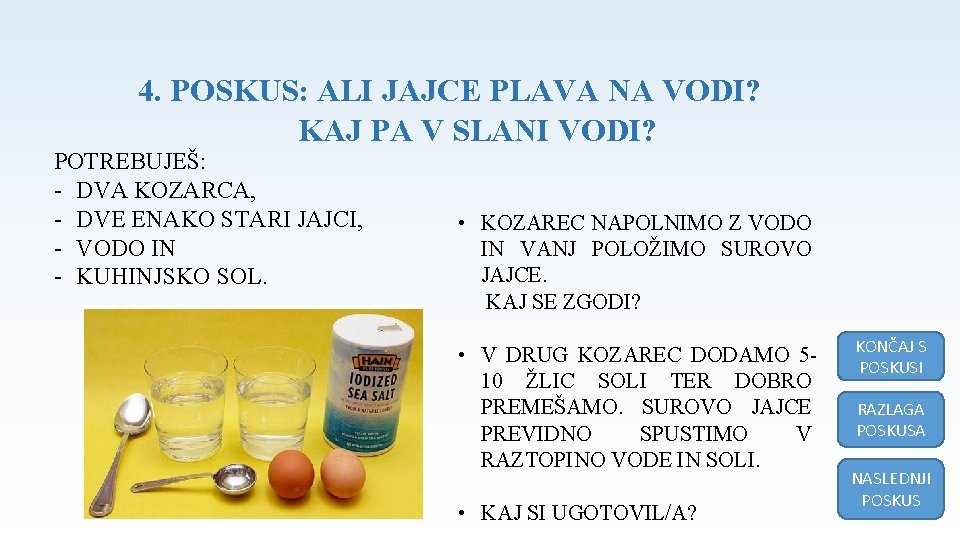 4. POSKUS: ALI JAJCE PLAVA NA VODI? KAJ PA V SLANI VODI?

POTREBUJEŠ:
- DVA KOZARCA,
- DVE ENAKO STARI JAJCI,
- VODO IN
- KUHINJSKO SOL.

HAIN
IODIZED SEA SALT

• KOZAREC NAPOLNIMO Z VODO IN VANJ POLOŽIMO SUROVO JAJCE.
KAJ SE ZGODI?

• V DRUG KOZAREC DODAMO 5-10 ŽLIC SOLI TER DOBRO PREMEŠAMO. SUROVO JAJCE PREVIDNO SPUSTIMO V RAZTOPINO VODE IN SOLI.

• KAJ SI UGOTOVIL/A?

KONČAJ S POSKUSI

RAZLAGA POSKUSA

NASLEDNJI POSKUS